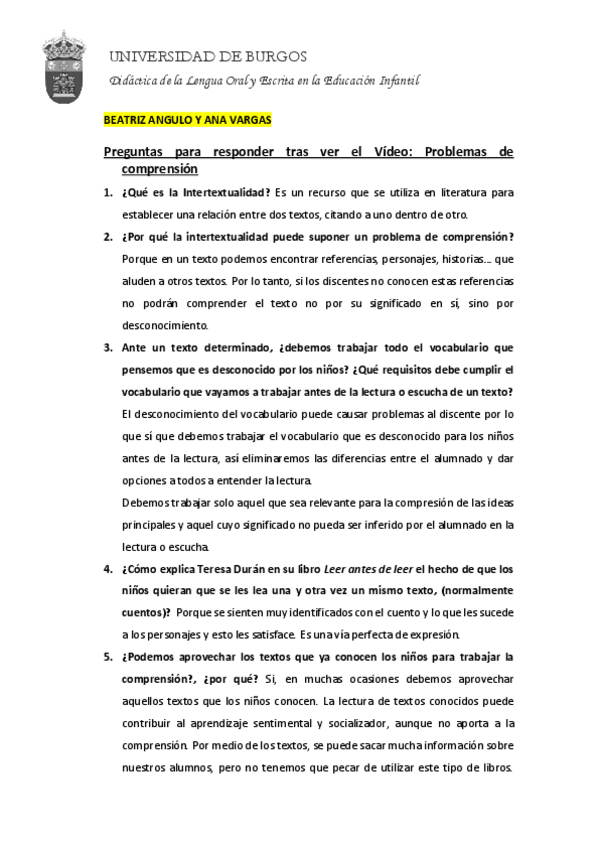 UNIVERSIDAD DE BURGOS

Didáctica de la Lengua Oral y Escrita en la Educación Infantil

BEATRIZ ANGULO Y ANA VARGAS

Preguntas para responder tras ver el Vídeo: Problemas de comprensión

1. ¿Qué es la Intertextualidad? Es un recurso que se utiliza en literatura para establecer una relación entre dos textos, citando a uno dentro de otro.

2. ¿Por qué la intertextualidad puede suponer un problema de comprensión? Porque en un texto podemos encontrar referencias, personajes, historias... que aluden a otros textos. Por lo tanto, si los discentes no conocen estas referencias no podrán comprender el texto no por su significado en sí, sino por desconocimiento.

3. Ante un texto determinado, ¿debemos trabajar todo el vocabulario que pensemos que es desconocido por los niños? ¿Qué requisitos debe cumplir el vocabulario que vayamos a trabajar antes de la lectura o escucha de un texto? El desconocimiento del vocabulario puede causar problemas al discente por lo que sí que debemos trabajar el vocabulario que es desconocido para los niños antes de la lectura, así eliminaremos las diferencias entre el alumnado y dar opciones a todos a entender la lectura.

Debemos trabajar solo aquel que sea relevante para la compresión de las ideas principales y aquel cuyo significado no pueda ser inferido por el alumnado en la lectura o escucha.

4. ¿Cómo explica Teresa Durán en su libro Leer antes de leer el hecho de que los niños quieran que se les lea una y otra vez un mismo texto, (normalmente cuentos)? Porque se sienten muy identificados con el cuento y lo que les sucede a los personajes y esto les satisface. Es una vía perfecta de expresión.

5. ¿Podemos aprovechar los textos que ya conocen los niños para trabajar la comprensión?, ¿por qué? Si, en muchas ocasiones debemos aprovechar aquellos textos que los niños conocen. La lectura de textos conocidos puede contribuir al aprendizaje sentimental y socializador, aunque no aporta a la comprensión. Por medio de los textos, se puede sacar mucha información sobre nuestros alumnos, pero no tenemos que pecar de utilizar este tipo de libros.